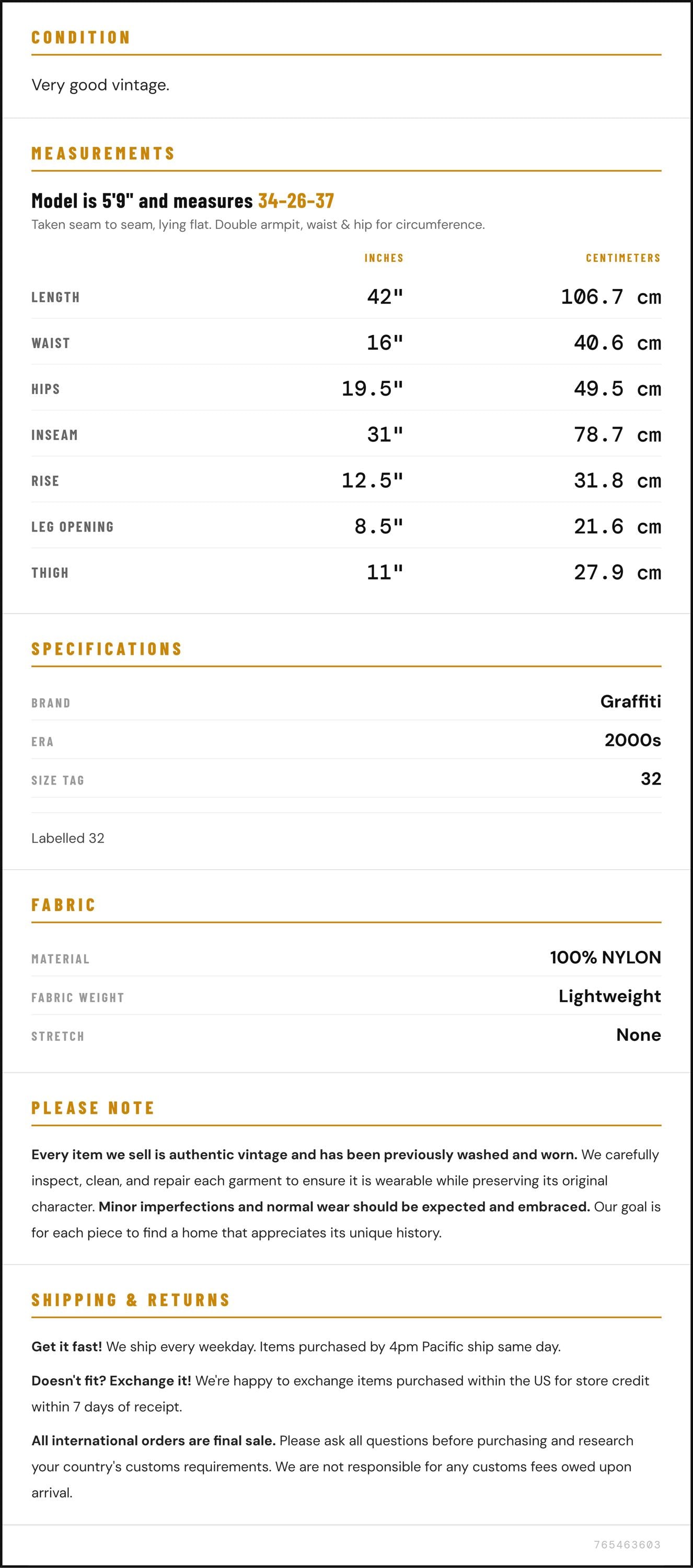 CONDITION

Very good vintage.

MEASUREMENTS

Model is 5'9" and measures 34-26-37

Taken seam to seam, lying flat. Double armpit, waist & hip for circumference.

|  | INCHES | CENTIMETERS |
|---|---|---|
| LENGTH | 42" | 106.7 cm |
| WAIST | 16" | 40.6 cm |
| HIPS | 19.5" | 49.5 cm |
| INSEAM | 31" | 78.7 cm |
| RISE | 12.5" | 31.8 cm |
| LEG OPENING | 8.5" | 21.6 cm |
| THIGH | 11" | 27.9 cm |

SPECIFICATIONS

BRAND
Graffiti

ERA
2000s

SIZE TAG
32

Labelled 32

FABRIC

MATERIAL
100% NYLON

FABRIC WEIGHT
Lightweight

STRETCH
None

PLEASE NOTE

Every item we sell is authentic vintage and has been previously washed and worn. We carefully inspect, clean, and repair each garment to ensure it is wearable while preserving its original character. Minor imperfections and normal wear should be expected and embraced. Our goal is for each piece to find a home that appreciates its unique history.

SHIPPING & RETURNS

Get it fast! We ship every weekday. Items purchased by 4pm Pacific ship same day.

Doesn't fit? Exchange it! We're happy to exchange items purchased within the US for store credit within 7 days of receipt.

All international orders are final sale. Please ask all questions before purchasing and research your country's customs requirements. We are not responsible for any customs fees owed upon arrival.

765463603